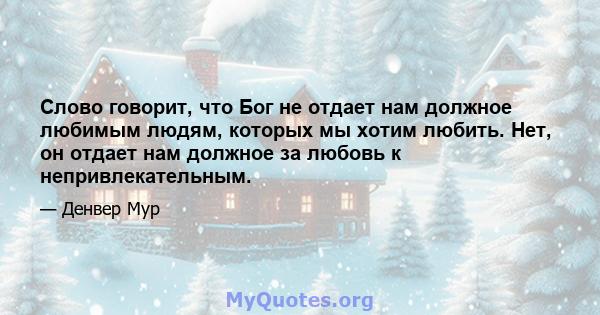 Слово говорит, что Бог не отдает нам должное любимым людям, которых мы хотим любить. Нет, он отдает нам должное за любовь к непривлекательным.

— Денвер Мур

MyQuotes.org